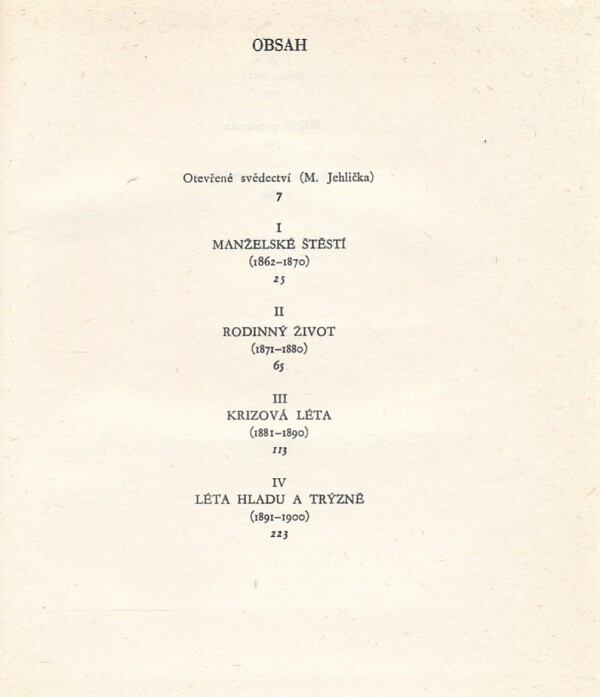 OBSAH

Otevřené svědectví (M. Jehlička)
7

I
MANŽELSKÉ ŠTĚSTÍ
(1862–1870)
25

II
RODINNÝ ŽIVOT
(1871–1880)
65

III
KRIZOVÁ LÉTA
(1881–1890)
113

IV
LÉTA HLADU A TRÝZNĚ
(1891–1900)
223